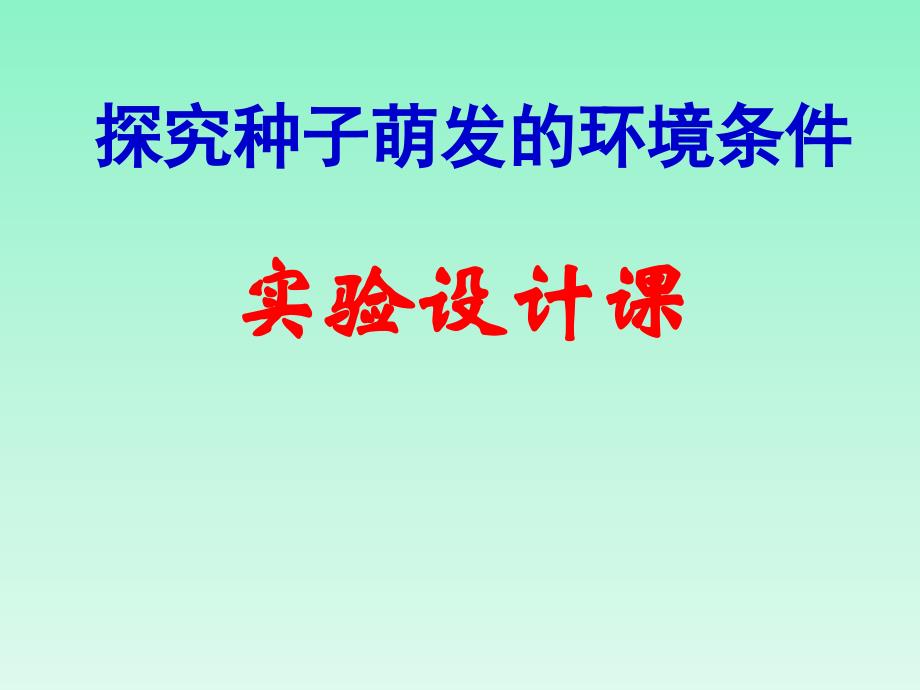 探究种子萌发的环境条件

实验设计课